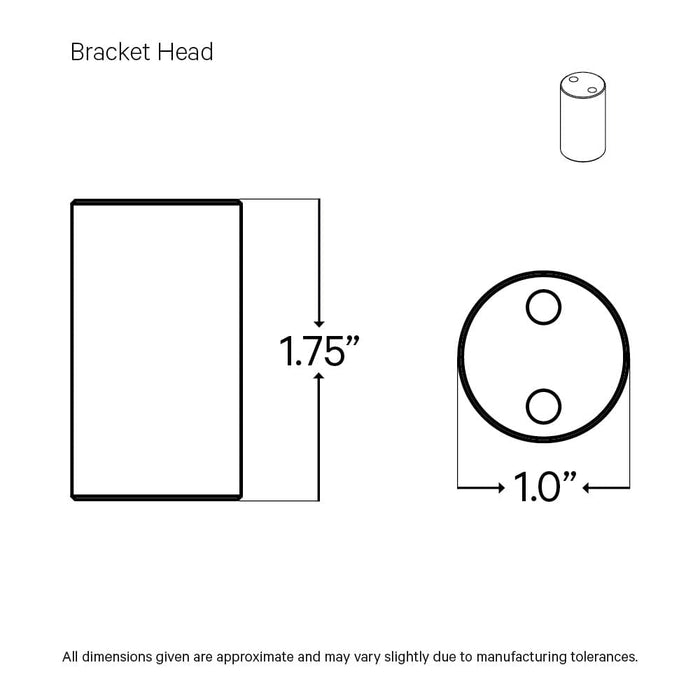 Bracket Head

1.75”

1.0”

All dimensions given are approximate and may vary slightly due to manufacturing tolerances.